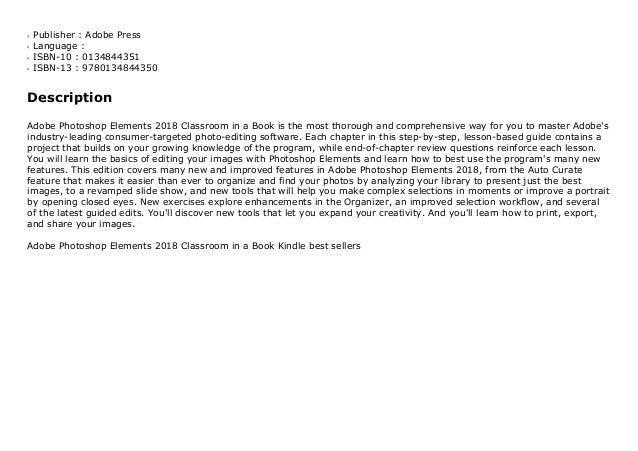 - Publisher : Adobe Press
- Language :
- ISBN-10 : 0134844351
- ISBN-13 : 9780134844350

Description

Adobe Photoshop Elements 2018 Classroom in a Book is the most thorough and comprehensive way for you to master Adobe's industry-leading consumer-targeted photo-editing software. Each chapter in this step-by-step, lesson-based guide contains a project that builds on your growing knowledge of the program, while end-of-chapter review questions reinforce each lesson. You will learn the basics of editing your images with Photoshop Elements and learn how to best use the program's many new features. This edition covers many new and improved features in Adobe Photoshop Elements 2018, from the Auto Curate feature that makes it easier than ever to organize and find your photos by analyzing your library to present just the best images, to a revamped slide show, and new tools that will help you make complex selections in moments or improve a portrait by opening closed eyes. New exercises explore enhancements in the Organizer, an improved selection workflow, and several of the latest guided edits. You'll discover new tools that let you expand your creativity. And you'll learn how to print, export, and share your images.

Adobe Photoshop Elements 2018 Classroom in a Book Kindle best sellers